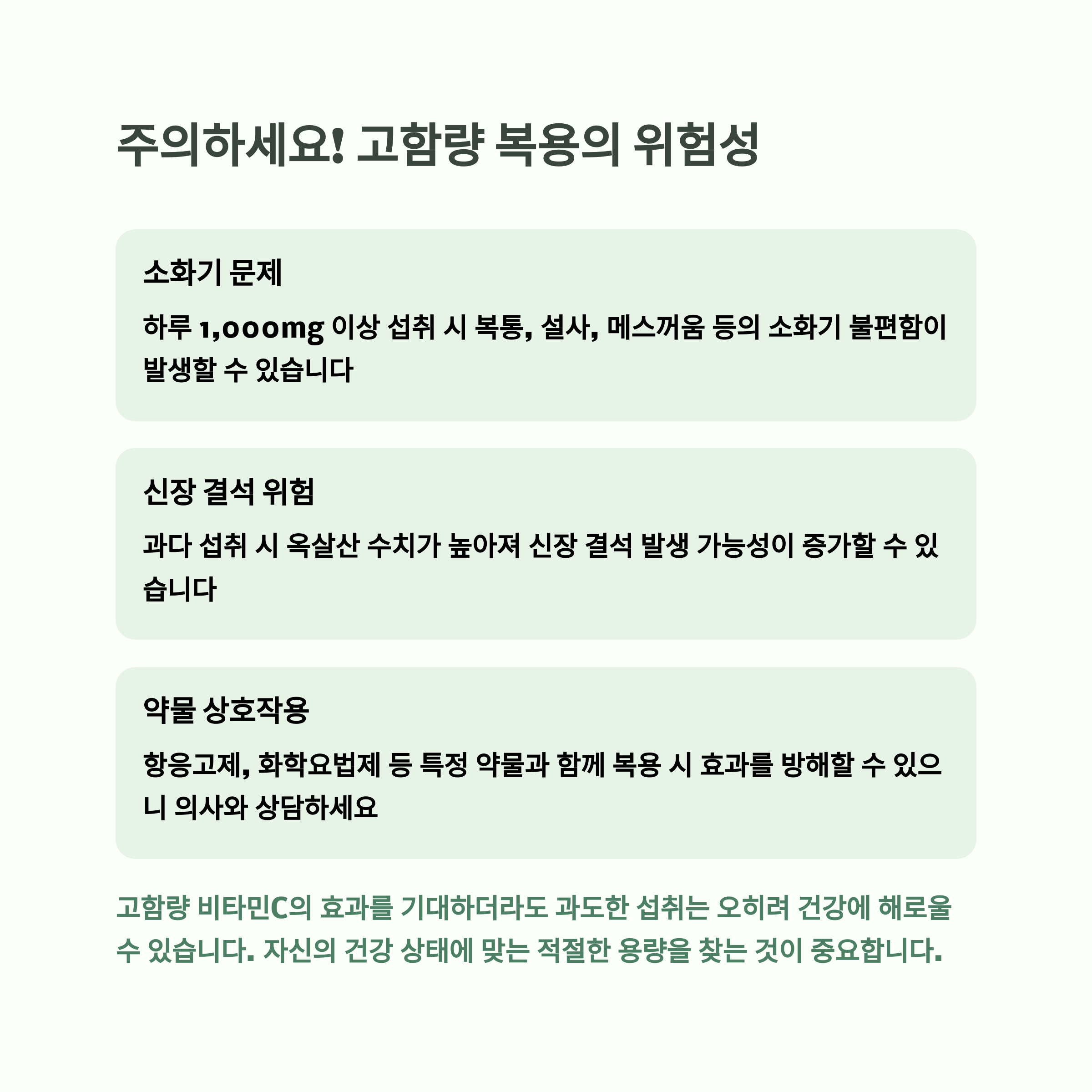 주의하세요! 고함량 복용의 위험성

소화기 문제

하루 1,000mg 이상 섭취 시 복통, 설사, 메스꺼움 등의 소화기 불편함이 발생할 수 있습니다

신장 결석 위험

과다 섭취 시 옥살산 수치가 높아져 신장 결석 발생 가능성이 증가할 수 있습니다

약물 상호작용

항응고제, 화학요법제 등 특정 약물과 함께 복용 시 효과를 방해할 수 있으니 의사와 상담하세요

고함량 비타민C의 효과를 기대하더라도 과도한 섭취는 오히려 건강에 해로울 수 있습니다. 자신의 건강 상태에 맞는 적절한 용량을 찾는 것이 중요합니다.